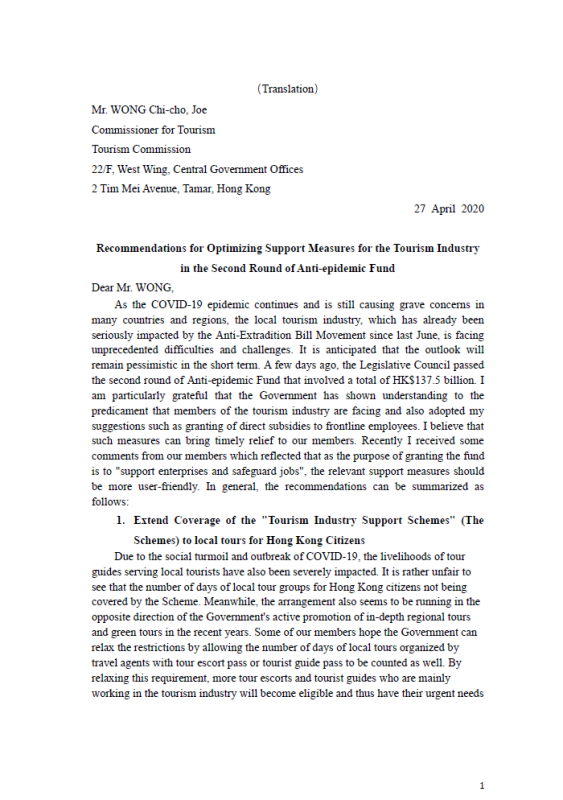 (Translation)

Mr. WONG Chi-cho, Joe
Commissioner for Tourism
Tourism Commission
22/F, West Wing, Central Government Offices
2 Tim Mei Avenue, Tamar, Hong Kong

27 April 2020

Recommendations for Optimizing Support Measures for the Tourism Industry in the Second Round of Anti-epidemic Fund

Dear Mr. WONG,

As the COVID-19 epidemic continues and is still causing grave concerns in many countries and regions, the local tourism industry, which has already been seriously impacted by the Anti-Extradition Bill Movement since last June, is facing unprecedented difficulties and challenges. It is anticipated that the outlook will remain pessimistic in the short term. A few days ago, the Legislative Council passed the second round of Anti-epidemic Fund that involved a total of HK$137.5 billion. I am particularly grateful that the Government has shown understanding to the predicament that members of the tourism industry are facing and also adopted my suggestions such as granting of direct subsidies to frontline employees. I believe that such measures can bring timely relief to our members. Recently I received some comments from our members which reflected that as the purpose of granting the fund is to "support enterprises and safeguard jobs", the relevant support measures should be more user-friendly. In general, the recommendations can be summarized as follows:

1. Extend Coverage of the "Tourism Industry Support Schemes" (The Schemes) to local tours for Hong Kong Citizens

Due to the social turmoil and outbreak of COVID-19, the livelihoods of tour guides serving local tourists have also been severely impacted. It is rather unfair to see that the number of days of local tour groups for Hong Kong citizens not being covered by the Scheme. Meanwhile, the arrangement also seems to be running in the opposite direction of the Government's active promotion of in-depth regional tours and green tours in the recent years. Some of our members hope the Government can relax the restrictions by allowing the number of days of local tours organized by travel agents with tour escort pass or tourist guide pass to be counted as well. By relaxing this requirement, more tour escorts and tourist guides who are mainly working in the tourism industry will become eligible and thus have their urgent needs

1